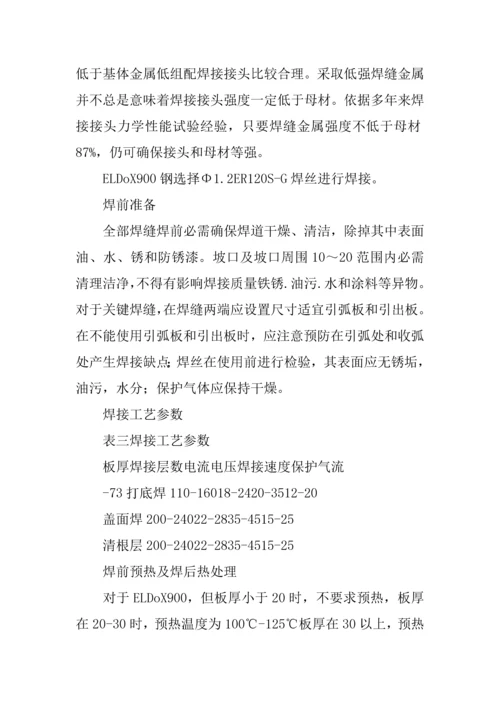 低于基体金属低组配焊接接头比较合理。采取低强焊缝金属并不总是意味着焊接接头强度一定低于母材。依据多年来焊接接头力学性能试验经验，只要焊缝金属强度不低于母材87%，仍可确保接头和母材等强。

ELDoX900 钢选择Φ1.2ER120S-G 焊丝进行焊接。

焊前准备

全部焊缝焊前必需确保焊道干燥、清洁，除掉其中表面油、水、锈和防锈漆。坡口及坡口周围 10～20 范围内必需清理洁净，不得有影响焊接质量铁锈.油污.水和涂料等异物。对于关键焊缝，在焊缝两端应设置尺寸适宜引弧板和引出板。在不能使用引弧板和引出板时，应注意预防在引弧处和收弧处产生焊接缺点；焊丝在使用前进行检验，其表面应无锈垢，油污，水分；保护气体应保持干燥。

焊接工艺参数

表三焊接工艺参数

板厚焊接层数电流电压焊接速度保护气流

-73 打底焊 110-16018-2420-3512-20

盖面焊 200-24022-2835-4515-25

清根层 200-24022-2835-4515-25

焊前预热及焊后热处理

对于 ELDoX900，但板厚小于 20 时，不要求预热，板厚在 20-30 时，预热温度为 100℃-125℃板厚在 30 以上，预热